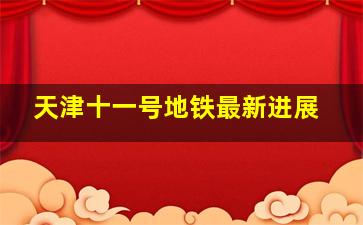 天津十一号地铁最新进展